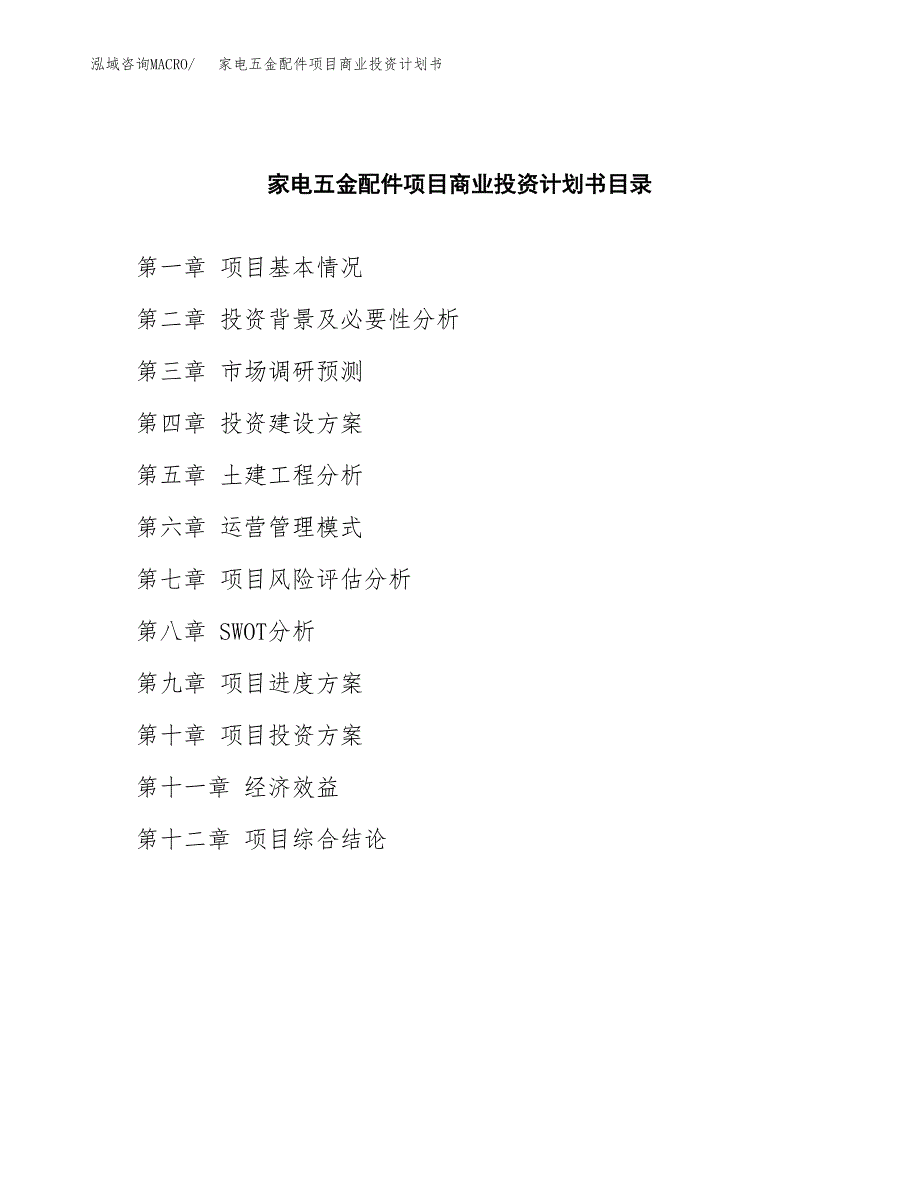 泓域咨询MACRO/ 家电五金配件项目商业投资计划书

家电五金配件项目商业投资计划书目录

第一章 项目基本情况

第二章 投资背景及必要性分析

第三章 市场调研预测

第四章 投资建设方案

第五章 土建工程分析

第六章 运营管理模式

第七章 项目风险评估分析

第八章 SWOT分析

第九章 项目进度方案

第十章 项目投资方案

第十一章 经济效益

第十二章 项目综合结论